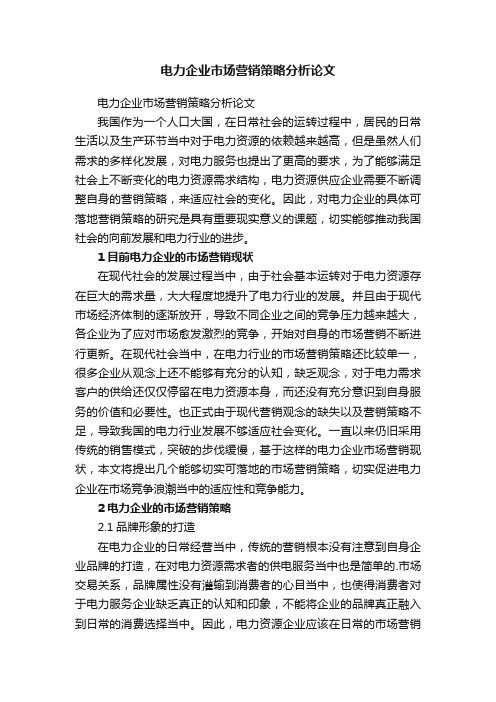 电力企业市场营销策略分析论文

电力企业市场营销策略分析论文

我国作为一个人口大国，在日常社会的运转过程中，居民的日常生活以及生产环节当中对于电力资源的依赖越来越高，但是虽然人们需求的多样化发展，对电力服务也提出了更高的要求，为了能够满足社会上不断变化的电力资源需求结构，电力资源供应企业需要不断调整自身的营销策略，来适应社会的变化。因此，对电力企业的具体可落地营销策略的研究是具有重要现实意义的课题，切实能够推动我国社会的向前发展和电力行业的进步。

1 目前电力企业的市场营销现状

在现代社会的发展过程当中，由于社会基本运转对于电力资源存在巨大的需求量，大大程度地提升了电力行业的发展。并且由于现代市场经济体制的逐渐放开，导致不同企业之间的竞争压力越来越大，各企业为了应对市场愈发激烈的竞争，开始对自身的市场营销不断进行更新。在现代社会当中，在电力行业的市场营销策略还比较单一，很多企业从观念上还不能够有充分的认知，缺乏观念，对于电力需求客户的供给还仅仅停留在电力资源本身，而还没有充分意识到自身服务的价值和必要性。也正式由于现代营销观念的缺失以及营销策略不足，导致我国的电力行业发展不够适应社会变化。一直以来仍旧采用传统的销售模式，突破的步伐缓慢，基于这样的电力企业市场营销现状，本文将提出几个能够切实可落地的市场营销策略，切实促进电力企业在市场竞争浪潮当中的适应性和竞争能力。

2 电力企业的市场营销策略

2.1 品牌形象的打造

在电力企业的日常经营当中，传统的营销根本没有注意到自身企业品牌的打造，在对电力资源需求者的供电服务当中也是简单的.市场交易关系，品牌属性没有灌输到消费者的心目当中，也使得消费者对于电力服务企业缺乏真正的认知和印象，不能将企业的品牌真正融入到日常的消费选择当中。因此，电力资源企业应该在日常的市场营销